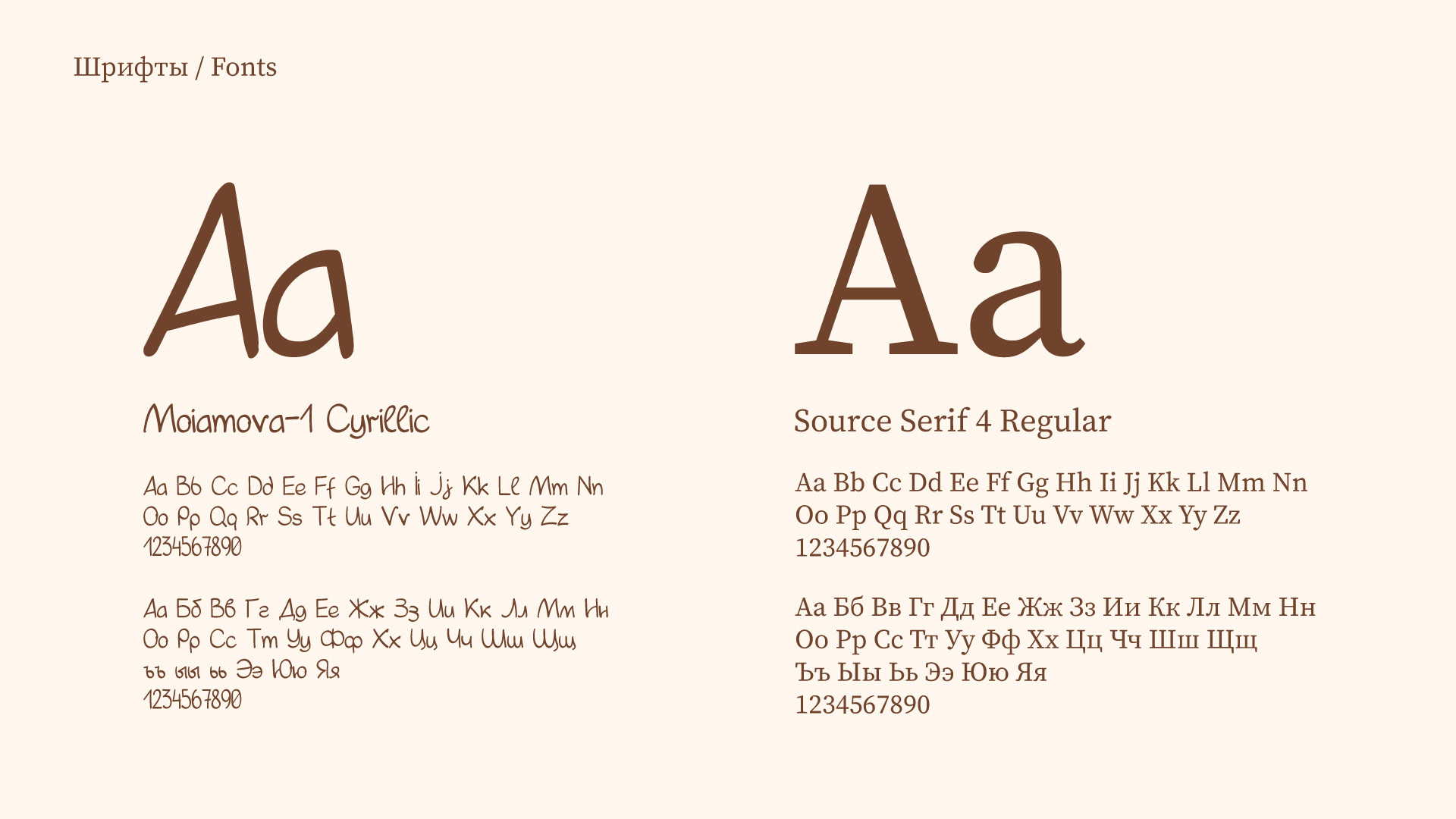 Шрифты / Fonts

Aa

Moiamova-1 Cyrillic

Aa Bb Cc Dd Ee Ff Gg Hh Ii Jj Kk Ll Mm Nn
Oo Pp Qq Rr Ss Tt Uu Vv Ww Xx Yy Zz
1234567890

Аа Бб Вв Гг Дд Ее Жж Зз Ии Кк Лл Мм Нн
Оо Рр Сс Тт Уу Фф Хх Цц Чч Шш Щщ
ъъ ыы ьь Ээ Юю Яя
1234567890

Aa

Source Serif 4 Regular

Aa Bb Cc Dd Ee Ff Gg Hh Ii Jj Kk Ll Mm Nn
Oo Pp Qq Rr Ss Tt Uu Vv Ww Xx Yy Zz
1234567890

Аа Бб Вв Гг Дд Ее Жж Зз Ии Кк Лл Мм Нн
Оо Рр Сс Тт Уу Фф Хх Цц Чч Шш Щщ
Ъъ Ыы Ьь Ээ Юю Яя
1234567890